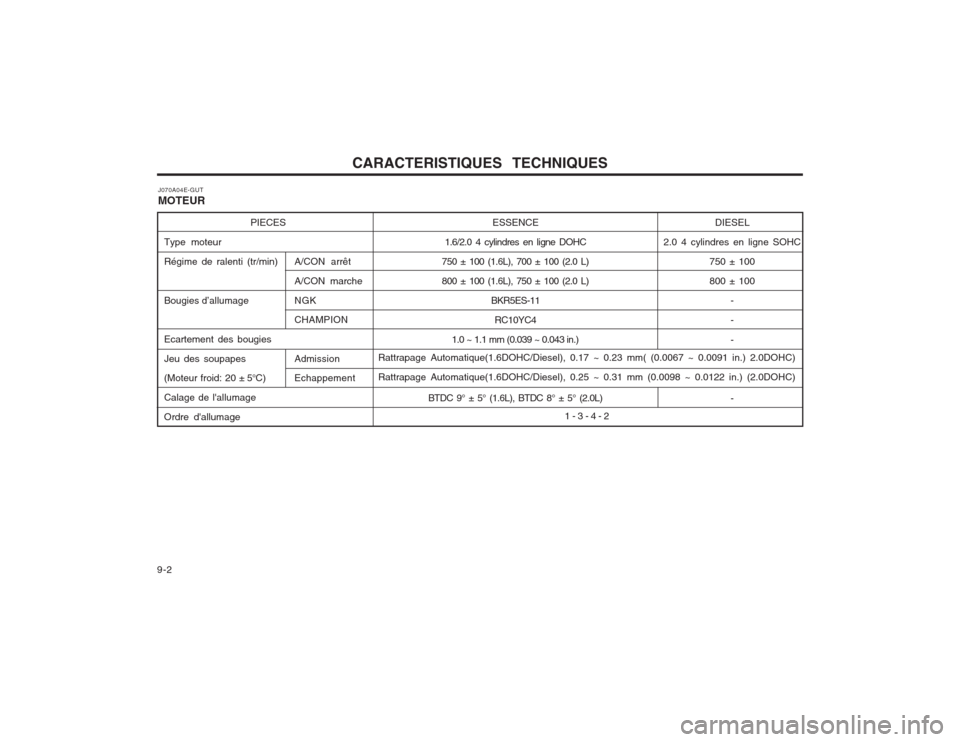 CARACTERISTIQUES TECHNIQUES

J070A04E-GUT
MOTEUR

| PIECES | | ESSENCE | DIESEL |
|---|---|---|---|
| Type moteur | | 1.6/2.0 4 cylindres en ligne DOHC | 2.0 4 cylindres en ligne SOHC |
| Régime de ralenti (tr/min) | A/CON arrêt | 750 ± 100 (1.6L), 700 ± 100 (2.0 L) | 750 ± 100 |
| | A/CON marche | 800 ± 100 (1.6L), 750 ± 100 (2.0 L) | 800 ± 100 |
| Bougies d'allumage | NGK | BKR5ES-11 | - |
| | CHAMPION | RC10YC4 | - |
| Ecartement des bougies | | 1.0 ~ 1.1 mm (0.039 ~ 0.043 in.) | - |
| Jeu des soupapes | Admission | Rattrapage Automatique(1.6DOHC/Diesel), 0.17 ~ 0.23 mm( (0.0067 ~ 0.0091 in.) 2.0DOHC) | |
| (Moteur froid: 20 ± 5°C) | Echappement | Rattrapage Automatique(1.6DOHC/Diesel), 0.25 ~ 0.31 mm (0.0098 ~ 0.0122 in.) (2.0DOHC) | |
| Calage de l'allumage | | BTDC 9° ± 5° (1.6L), BTDC 8° ± 5° (2.0L) | - |
| Ordre d'allumage | | 1 - 3 - 4 - 2 | |

9-2

carmanualsonline.info